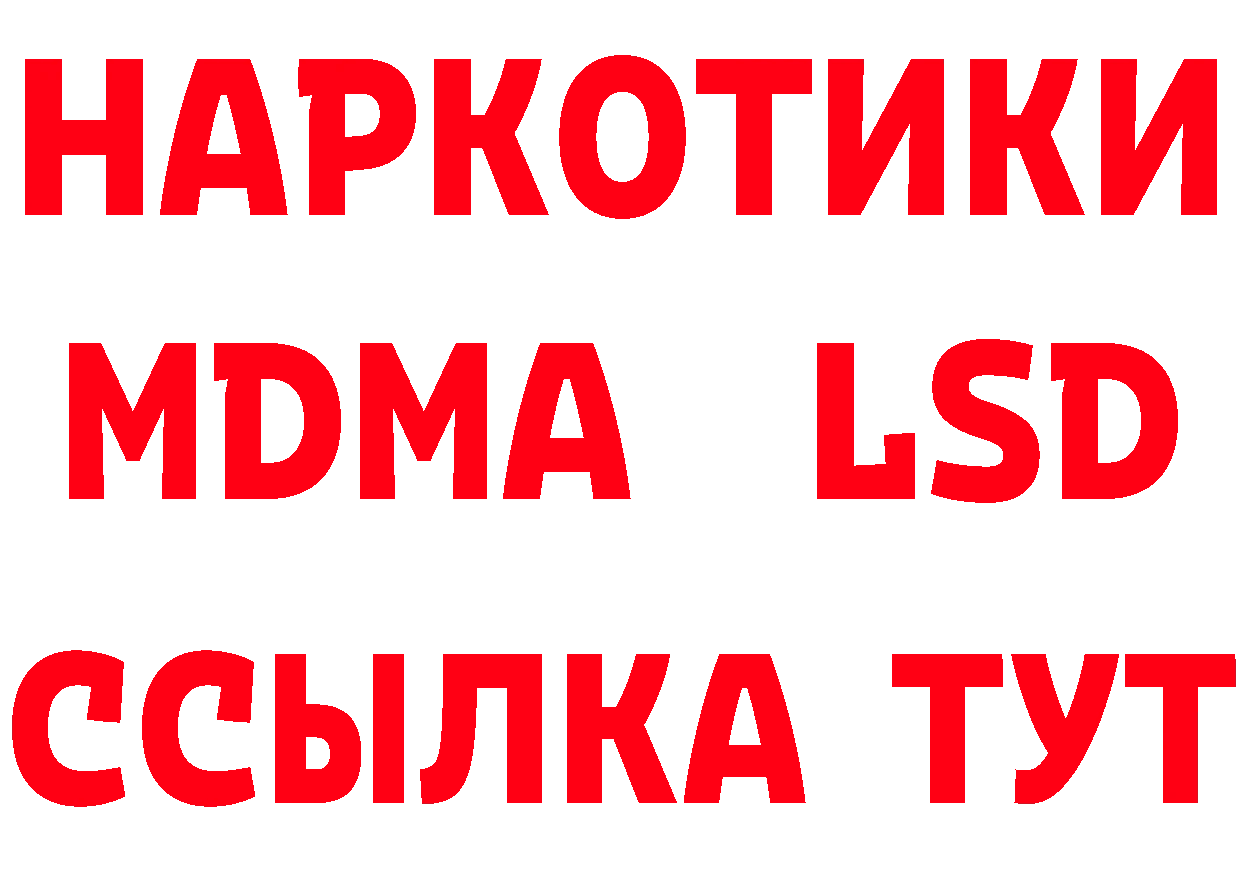 НАРКОТИКИ
MDMA LSD
ССЫЛКА ТУТ